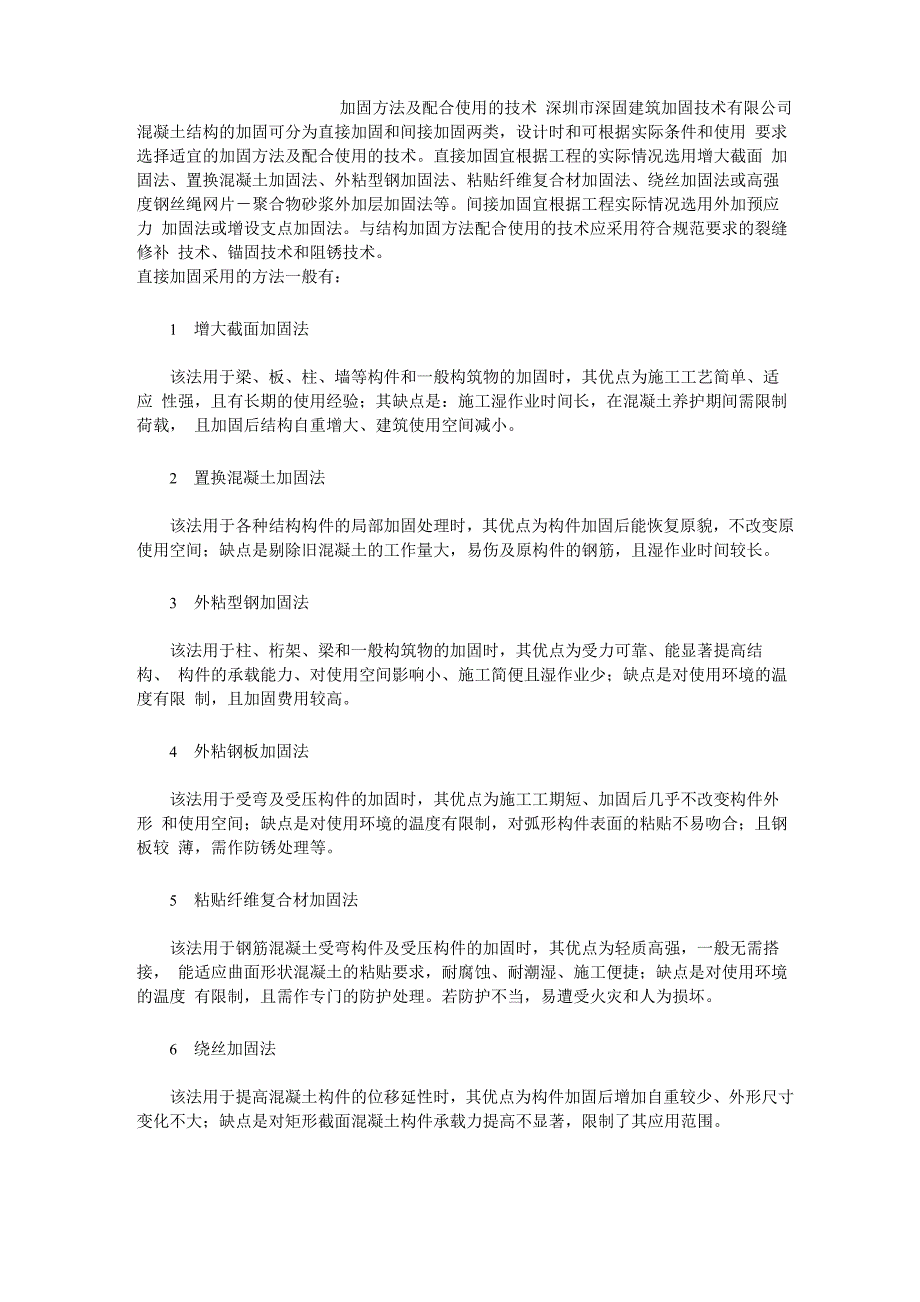 加固方法及配合使用的技术 深圳市深固建筑加固技术有限公司

混凝土结构的加固可分为直接加固和间接加固两类，设计时和可根据实际条件和使用 要求选择适宜的加固方法及配合使用的技术。直接加固宜根据工程的实际情况选用增大截面 加固法、置换混凝土加固法、外粘型钢加固法、粘贴纤维复合材加固法、绕丝加固法或高强度钢丝绳网片－聚合物砂浆外加层加固法等。间接加固宜根据工程实际情况选用外加预应力 加固法或增设支点加固法。与结构加固方法配合使用的技术应采用符合规范要求的裂缝修补 技术、锚固技术和阻锈技术。

直接加固采用的方法一般有：

1 增大截面加固法

该法用于梁、板、柱、墙等构件和一般构筑物的加固时，其优点为施工工艺简单、适应 性强，且有长期的使用经验；其缺点是：施工湿作业时间长，在混凝土养护期间需限制荷载， 且加固后结构自重增大、建筑使用空间减小。

2 置换混凝土加固法

该法用于各种结构构件的局部加固处理时，其优点为构件加固后能恢复原貌，不改变原使用空间；缺点是剔除旧混凝土的工作量大，易伤及原构件的钢筋，且湿作业时间较长。

3 外粘型钢加固法

该法用于柱、桁架、梁和一般构筑物的加固时，其优点为受力可靠、能显著提高结构、 构件的承载能力、对使用空间影响小、施工简便且湿作业少；缺点是对使用环境的温度有限 制，且加固费用较高。

4 外粘钢板加固法

该法用于受弯及受压构件的加固时，其优点为施工工期短、加固后几乎不改变构件外形 和使用空间；缺点是对使用环境的温度有限制，对弧形构件表面的粘贴不易吻合；且钢板较 薄，需作防锈处理等。

5 粘贴纤维复合材加固法

该法用于钢筋混凝土受弯构件及受压构件的加固时，其优点为轻质高强，一般无需搭接， 能适应曲面形状混凝土的粘贴要求，耐腐蚀、耐潮湿、施工便捷；缺点是对使用环境的温度 有限制，且需作专门的防护处理。若防护不当，易遭受火灾和人为损坏。

6 绕丝加固法

该法用于提高混凝土构件的位移延性时，其优点为构件加固后增加自重较少、外形尺寸变化不大；缺点是对矩形截面混凝土构件承载力提高不显著，限制了其应用范围。